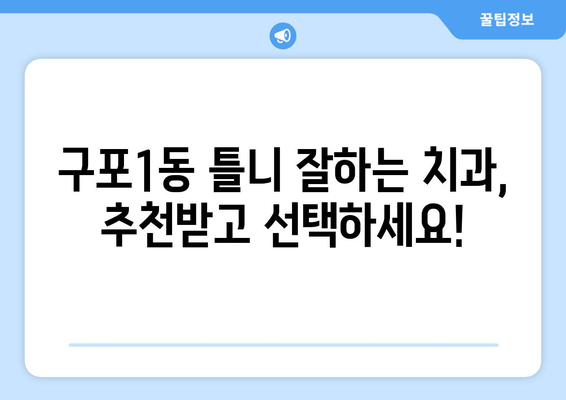 꿀팁정보

구포1동 틀니 잘하는 치과, 추천받고 선택하세요!